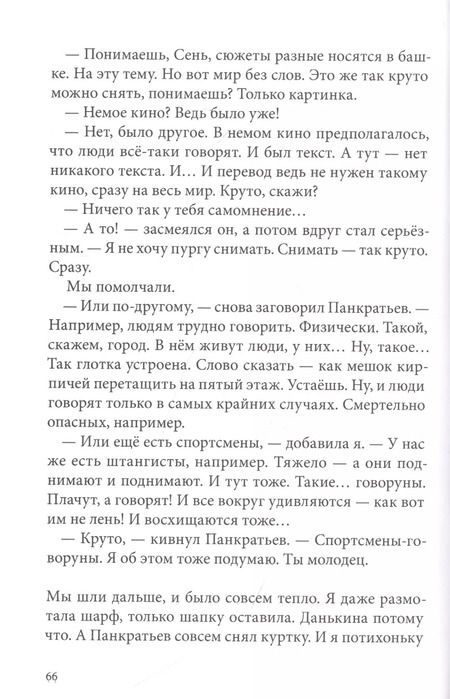 — Понимаешь, Сень, сюжеты разные носятся в башке. На эту тему. Но вот мир без слов. Это же так круто можно снять, понимаешь? Только картинка.
— Немое кино? Ведь было уже!
— Нет, было другое. В немом кино предполагалось, что люди всё-таки говорят. И был текст. А тут — нет никакого текста. И… И перевод ведь не нужен такому кино, сразу на весь мир. Круто, скажи?
— Ничего так у тебя самомнение…
— А то! — засмеялся он, а потом вдруг стал серьёзным. — Я не хочу пургу снимать. Снимать — так круто. Сразу.
Мы помолчали.
— Или по-другому, — снова заговорил Панкратьев. — Например, людям трудно говорить. Физически. Такой, скажем, город. В нём живут люди, у них… Ну, такое… Так глотка устроена. Слово сказать — как мешок кирпичей перетащить на пятый этаж. Устаёшь. Ну, и люди говорят только в самых крайних случаях. Смертельно опасных, например.
— Или ещё есть спортсмены, — добавила я. — У нас же есть штангисты, например. Тяжело — а они поднимают и поднимают. И тут тоже. Такие… говоруны. Плачут, а говорят! И все вокруг удивляются — как вот им не лень! И восхищаются тоже…
— Круто, — кивнул Панкратьев. — Спортсмены-говоруны. Я об этом тоже подумаю. Ты молодец.

Мы шли дальше, и было совсем тепло. Я даже размотала шарф, только шапку оставила. Данькина потому что. А Панкратьев совсем снял куртку. И я потихоньку

66